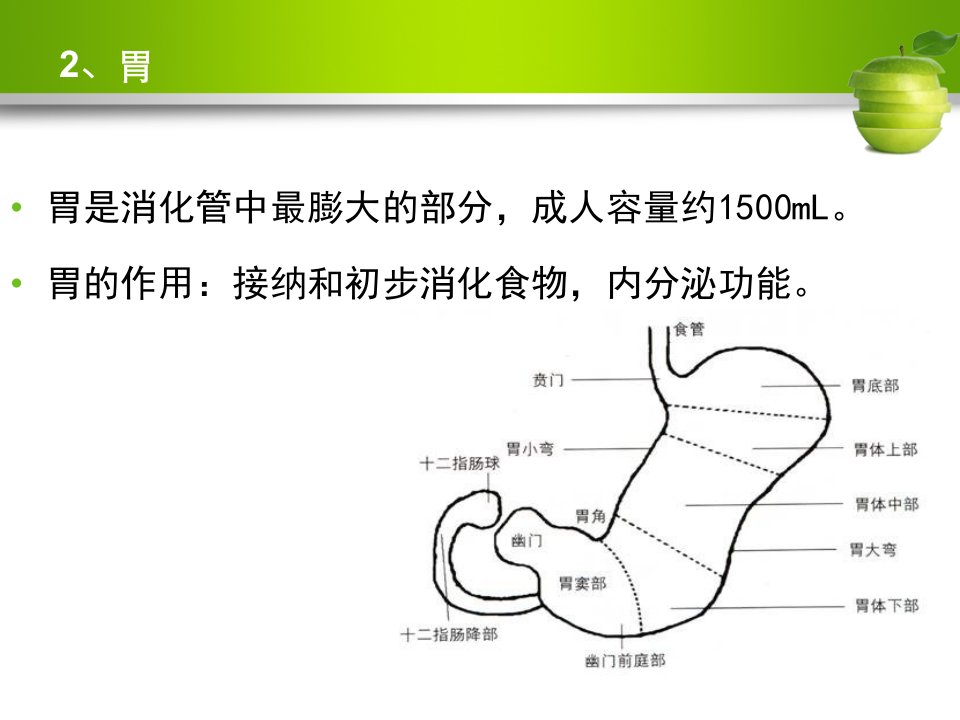 2、胃

• 胃是消化管中最膨大的部分，成人容量约1500mL。

• 胃的作用：接纳和初步消化食物，内分泌功能。

食管
贲门
胃底部
胃小弯
胃体上部
十二指肠球
胃体中部
胃角
幽门
胃大弯
胃窦部
胃体下部
十二指肠降部
幽门前庭部